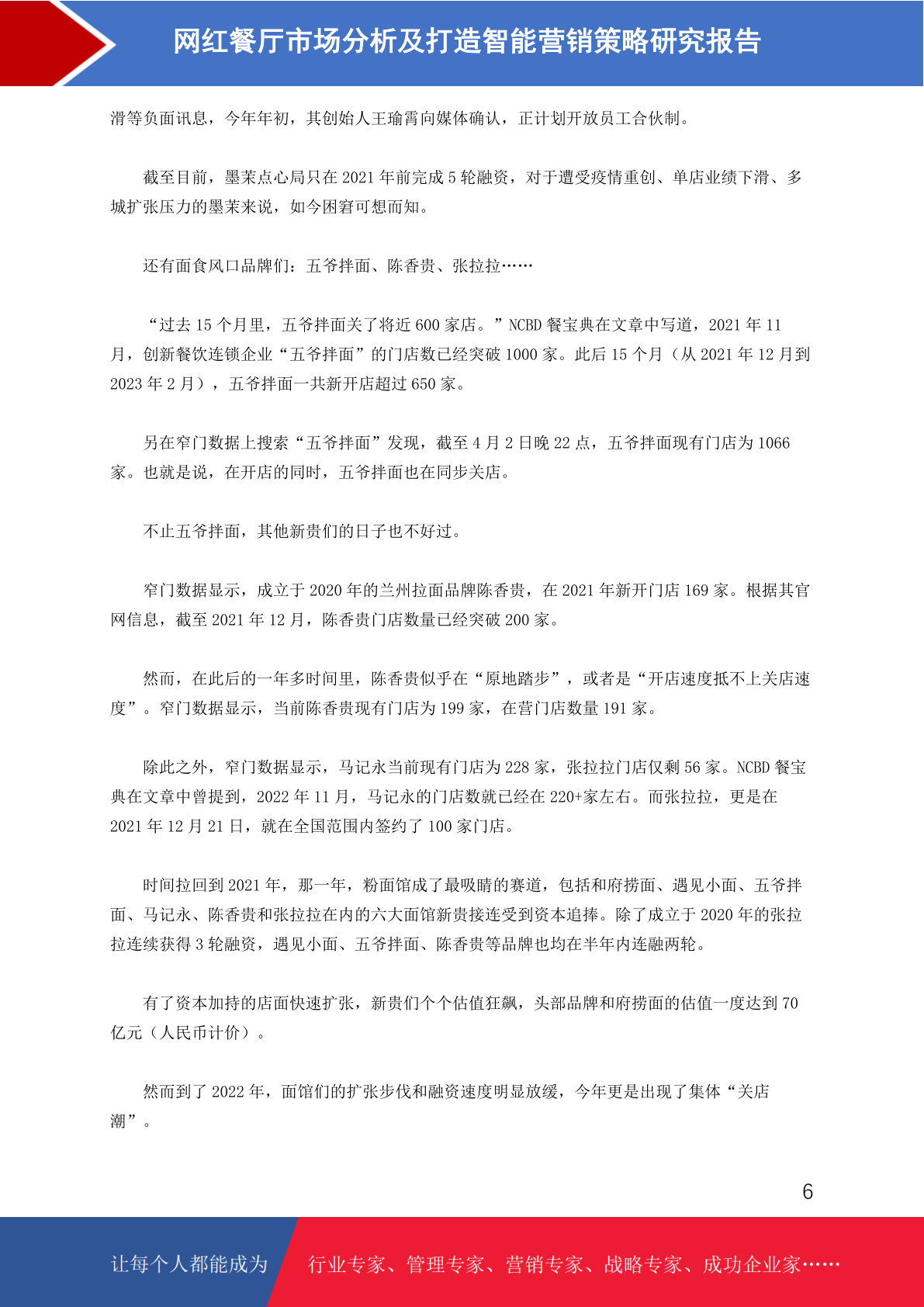 网红餐厅市场分析及打造智能营销策略研究报告

滑等负面讯息，今年年初，其创始人王瑜霄向媒体确认，正计划开放员工合伙制。

截至目前，墨茉点心局只在 2021 年前完成 5 轮融资，对于遭受疫情重创、单店业绩下滑、多城扩张压力的墨茉来说，如今困窘可想而知。

还有面食风口品牌们：五爷拌面、陈香贵、张拉拉……

“过去 15 个月里，五爷拌面关了将近 600 家店。”NCBD 餐宝典在文章中写道，2021 年 11 月，创新餐饮连锁企业“五爷拌面”的门店数已经突破 1000 家。此后 15 个月（从 2021 年 12 月到 2023 年 2 月），五爷拌面一共新开店超过 650 家。

另在窄门数据上搜索“五爷拌面”发现，截至 4 月 2 日晚 22 点，五爷拌面现有门店为 1066 家。也就是说，在开店的同时，五爷拌面也在同步关店。

不止五爷拌面，其他新贵们的日子也不好过。

窄门数据显示，成立于 2020 年的兰州拉面品牌陈香贵，在 2021 年新开门店 169 家。根据其官网信息，截至 2021 年 12 月，陈香贵门店数量已经突破 200 家。

然而，在此后的一年多时间里，陈香贵似乎在“原地踏步”，或者是“开店速度抵不上关店速度”。窄门数据显示，当前陈香贵现有门店为 199 家，在营门店数量 191 家。

除此之外，窄门数据显示，马记永当前现有门店为 228 家，张拉拉门店仅剩 56 家。NCBD 餐宝典在文章中曾提到，2022 年 11 月，马记永的门店数就已经在 220+家左右。而张拉拉，更是在 2021 年 12 月 21 日，就在全国范围内签约了 100 家门店。

时间拉回到 2021 年，那一年，粉面馆成了最吸睛的赛道，包括和府捞面、遇见小面、五爷拌面、马记永、陈香贵和张拉拉在内的六大面馆新贵接连受到资本追捧。除了成立于 2020 年的张拉拉连续获得 3 轮融资，遇见小面、五爷拌面、陈香贵等品牌也均在半年内连融两轮。

有了资本加持的店面快速扩张，新贵们个个估值狂飙，头部品牌和府捞面的估值一度达到 70 亿元（人民币计价）。

然而到了 2022 年，面馆们的扩张步伐和融资速度明显放缓，今年更是出现了集体“关店潮”。

6

让每个人都能成为 行业专家、管理专家、营销专家、战略专家、成功企业家……